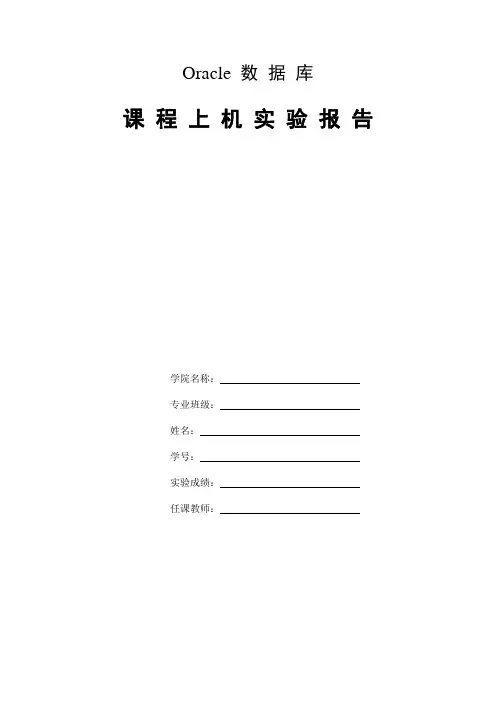 Oracle数据库

课程上机实验报告

学院名称：____

专业班级：____

姓名：____

学号：____

实验成绩：____

任课教师：____